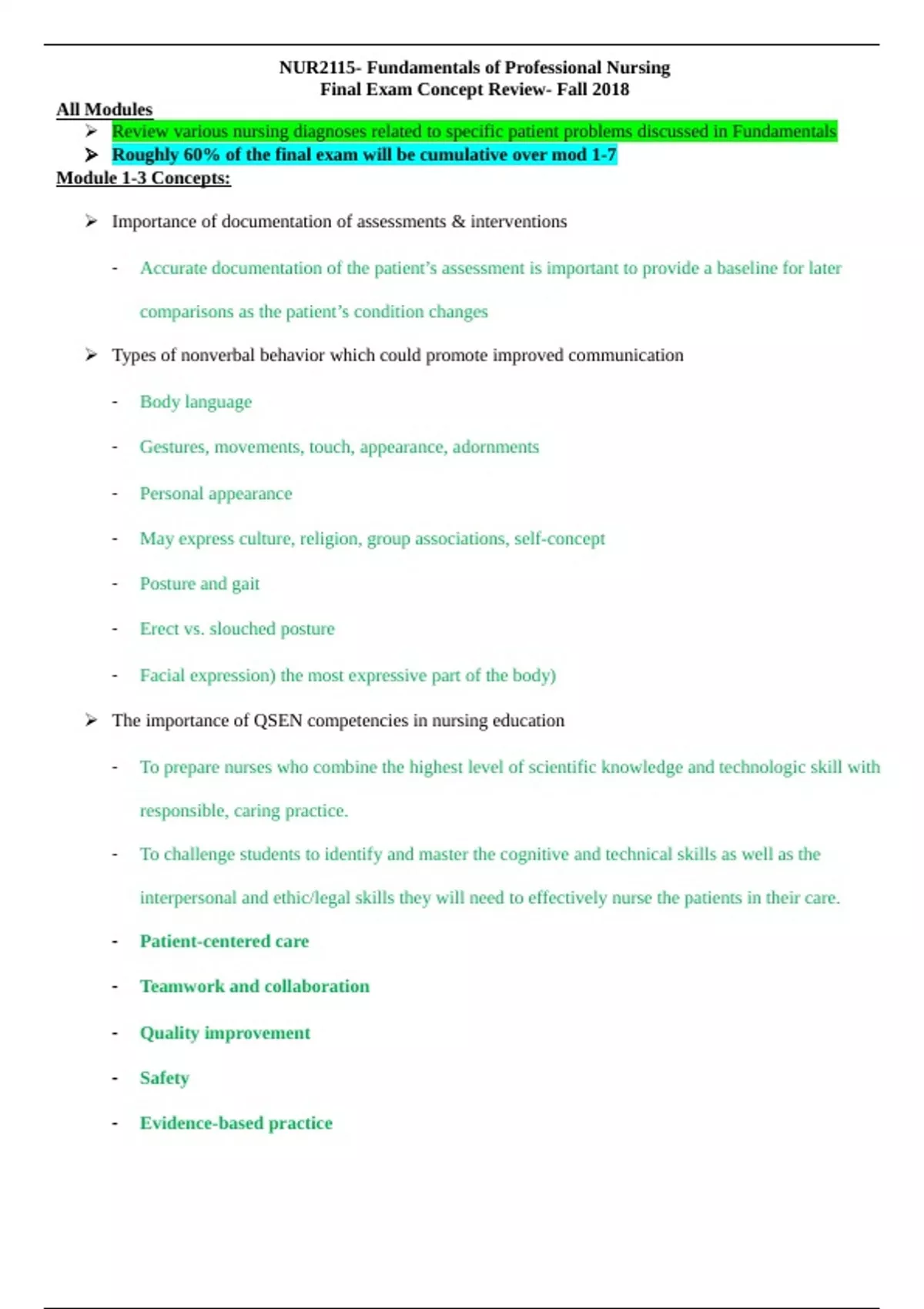 NUR2115- Fundamentals of Professional Nursing
Final Exam Concept Review- Fall 2018

All Modules

➢ Review various nursing diagnoses related to specific patient problems discussed in Fundamentals
➢ Roughly 60% of the final exam will be cumulative over mod 1-7

Module 1-3 Concepts:

➢ Importance of documentation of assessments & interventions

- Accurate documentation of the patient's assessment is important to provide a baseline for later comparisons as the patient's condition changes

➢ Types of nonverbal behavior which could promote improved communication

- Body language
- Gestures, movements, touch, appearance, adornments
- Personal appearance
- May express culture, religion, group associations, self-concept
- Posture and gait
- Erect vs. slouched posture
- Facial expression) the most expressive part of the body)

➢ The importance of QSEN competencies in nursing education

- To prepare nurses who combine the highest level of scientific knowledge and technologic skill with responsible, caring practice.
- To challenge students to identify and master the cognitive and technical skills as well as the interpersonal and ethic/legal skills they will need to effectively nurse the patients in their care.
- Patient-centered care
- Teamwork and collaboration
- Quality improvement
- Safety
- Evidence-based practice